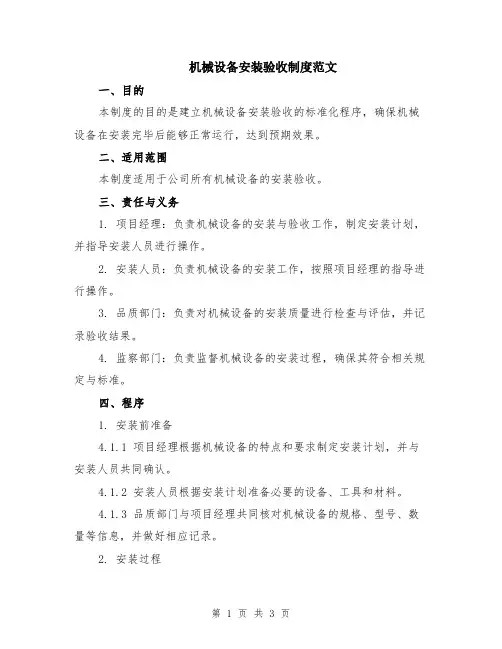 机械设备安装验收制度范文

一、目的

本制度的目的是建立机械设备安装验收的标准化程序，确保机械设备在安装完毕后能够正常运行，达到预期效果。

二、适用范围

本制度适用于公司所有机械设备的安装验收。

三、责任与义务

1. 项目经理：负责机械设备的安装与验收工作，制定安装计划，并指导安装人员进行操作。

2. 安装人员：负责机械设备的安装工作，按照项目经理的指导进行操作。

3. 品质部门：负责对机械设备的安装质量进行检查与评估，并记录验收结果。

4. 监察部门：负责监督机械设备的安装过程，确保其符合相关规定与标准。

四、程序

1. 安装前准备

4.1.1 项目经理根据机械设备的特点和要求制定安装计划，并与安装人员共同确认。

4.1.2 安装人员根据安装计划准备必要的设备、工具和材料。

4.1.3 品质部门与项目经理共同核对机械设备的规格、型号、数量等信息，并做好相应记录。

2. 安装过程

第 1 页 共 3 页